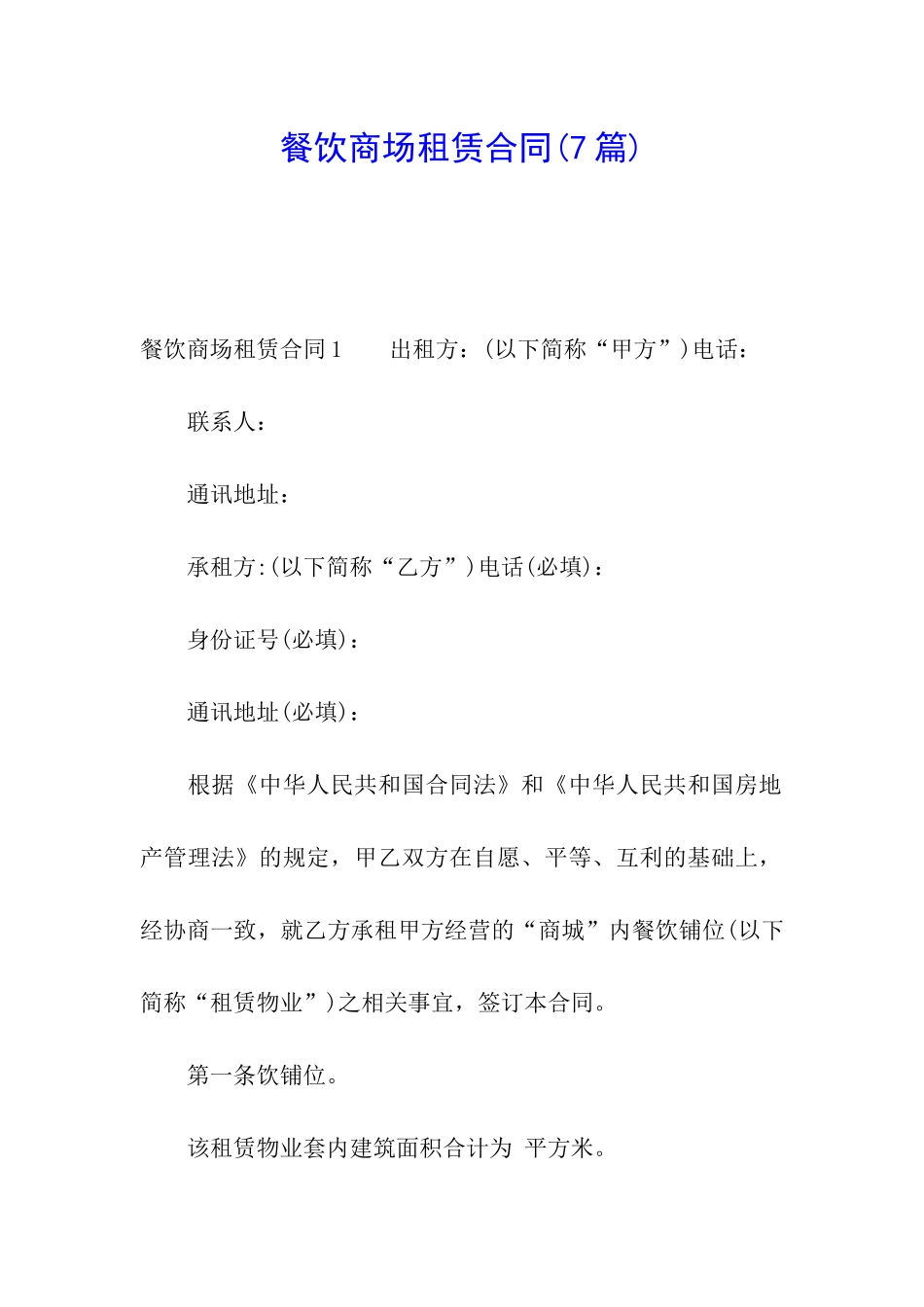 餐饮商场租赁合同(7篇)

餐饮商场租赁合同1　　出租方：(以下简称“甲方”)电话：

联系人：

通讯地址：

承租方:(以下简称“乙方”)电话(必填)：

身份证号(必填)：

通讯地址(必填)：

根据《中华人民共和国合同法》和《中华人民共和国房地产管理法》的规定，甲乙双方在自愿、平等、互利的基础上，经协商一致，就乙方承租甲方经营的“商城”内餐饮铺位(以下简称“租赁物业”)之相关事宜，签订本合同。

第一条饮铺位。

该租赁物业套内建筑面积合计为 平方米。